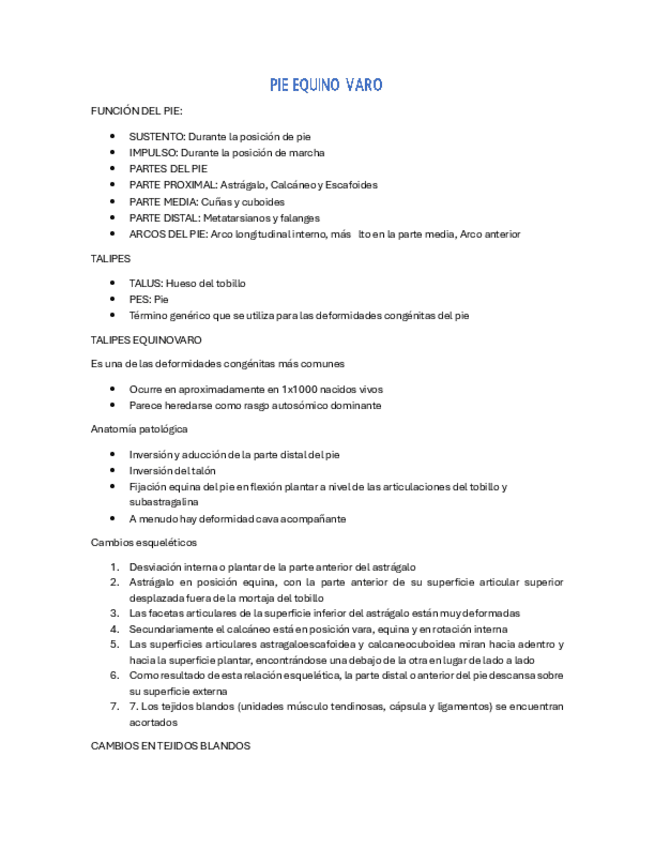 PIE EQUINO VARO

FUNCIÓN DEL PIE:

- SUSTENTO: Durante la posición de pie
- IMPULSO: Durante la posición de marcha
- PARTES DEL PIE
- PARTE PROXIMAL: Astrágalo, Calcáneo y Escafoides
- PARTE MEDIA: Cuñas y cuboides
- PARTE DISTAL: Metatarsianos y falanges
- ARCOS DEL PIE: Arco longitudinal interno, más lto en la parte media, Arco anterior

TALIPES

- TALUS: Hueso del tobillo
- PES: Pie
- Término genérico que se utiliza para las deformidades congénitas del pie

TALIPES EQUINOVARO

Es una de las deformidades congénitas más comunes

- Ocurre en aproximadamente en 1x1000 nacidos vivos
- Parece heredarse como rasgo autosómico dominante

Anatomía patológica

- Inversión y aducción de la parte distal del pie
- Inversión del talón
- Fijación equina del pie en flexión plantar a nivel de las articulaciones del tobillo y subastragalina
- A menudo hay deformidad cava acompañante

Cambios esqueléticos

1. Desviación interna o plantar de la parte anterior del astrágalo
2. Astrágalo en posición equina, con la parte anterior de su superficie articular superior desplazada fuera de la mortaja del tobillo
3. Las facetas articulares de la superficie inferior del astrágalo están muy deformadas
4. Secundariamente el calcáneo está en posición vara, equina y en rotación interna
5. Las superficies articulares astragaloescafoidea y calcaneocuboidea miran hacia adentro y hacia la superficie plantar, encontrándose una debajo de la otra en lugar de lado a lado
6. Como resultado de esta relación esquelética, la parte distal o anterior del pie descansa sobre su superficie externa
7. 7. Los tejidos blandos (unidades músculo tendinosas, cápsula y ligamentos) se encuentran acortados

CAMBIOS EN TEJIDOS BLANDOS